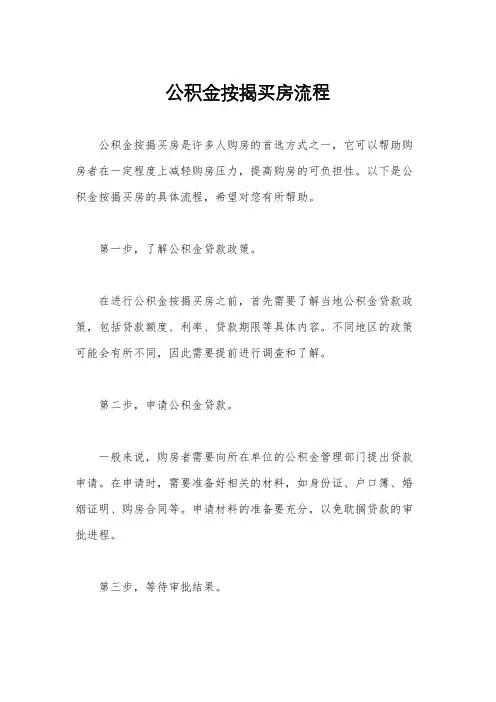 公积金按揭买房流程

公积金按揭买房是许多人购房的首选方式之一，它可以帮助购房者在一定程度上减轻购房压力，提高购房的可负担性。以下是公积金按揭买房的具体流程，希望对您有所帮助。

第一步，了解公积金贷款政策。

在进行公积金按揭买房之前，首先需要了解当地公积金贷款政策，包括贷款额度、利率、贷款期限等具体内容。不同地区的政策可能会有所不同，因此需要提前进行调查和了解。

第二步，申请公积金贷款。

一般来说，购房者需要向所在单位的公积金管理部门提出贷款申请。在申请时，需要准备好相关的材料，如身份证、户口簿、婚姻证明、购房合同等。申请材料的准备要充分，以免耽搁贷款的审批进程。

第三步，等待审批结果。